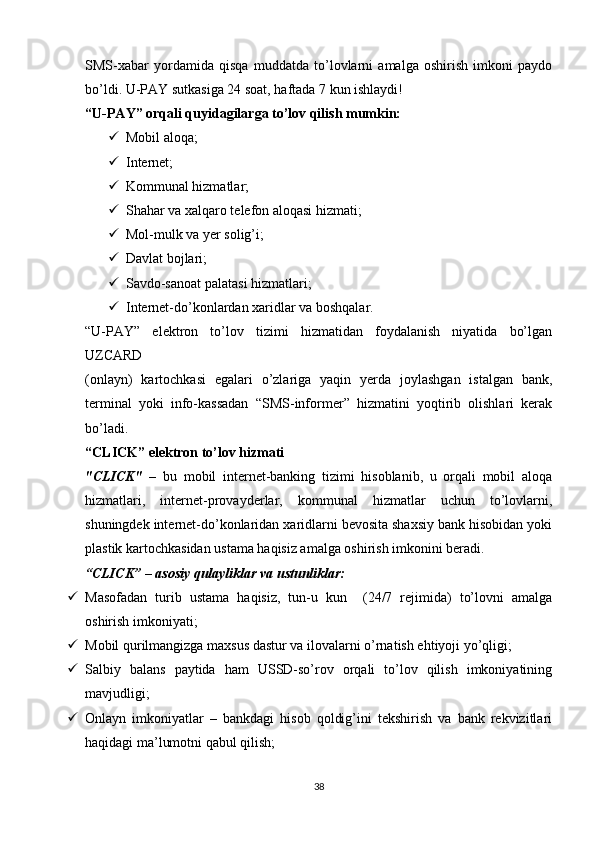 SMS-xabar yordamida qisqa muddatda to’lovlarni amalga oshirish imkoni paydo bo’ldi. U-PAY sutkasiga 24 soat, haftada 7 kun ishlaydi!

“U-PAY” orqali quyidagilarga to’lov qilish mumkin:

✓ Mobil aloqa;
✓ Internet;
✓ Kommunal hizmatlar;
✓ Shahar va xalqaro telefon aloqasi hizmati;
✓ Mol-mulk va yer solig’i;
✓ Davlat bojlari;
✓ Savdo-sanoat palatasi hizmatlari;
✓ Internet-do’konlardan xaridlar va boshqalar.

“U-PAY” elektron to’lov tizimi hizmatidan foydalanish niyatida bo’lgan UZCARD

(onlayn) kartochkasi egalari o’zlariga yaqin yerda joylashgan istalgan bank, terminal yoki info-kassadan “SMS-informer” hizmatini yoqtirib olishlari kerak bo’ladi.

“CLICK” elektron to’lov hizmati

"CLICK" – bu mobil internet-banking tizimi hisoblanib, u orqali mobil aloqa hizmatlari, internet-provayderlar, kommunal hizmatlar uchun to’lovlarni, shuningdek internet-do’konlaridan xaridlarni bevosita shaxsiy bank hisobidan yoki plastik kartochkasidan ustama haqisiz amalga oshirish imkonini beradi.

“CLICK” – asosiy qulayliklar va ustunliklar:

✓ Masofadan turib ustama haqisiz, tun-u kun (24/7 rejimida) to’lovni amalga oshirish imkoniyati;
✓ Mobil qurilmangizga maxsus dastur va ilovalarni o’rnatish ehtiyoji yo’qligi;
✓ Salbiy balans paytida ham USSD-so’rov orqali to’lov qilish imkoniyatining mavjudligi;
✓ Onlayn imkoniyatlar – bankdagi hisob qoldig’ini tekshirish va bank rekvizitlari haqidagi ma’lumotni qabul qilish;

38